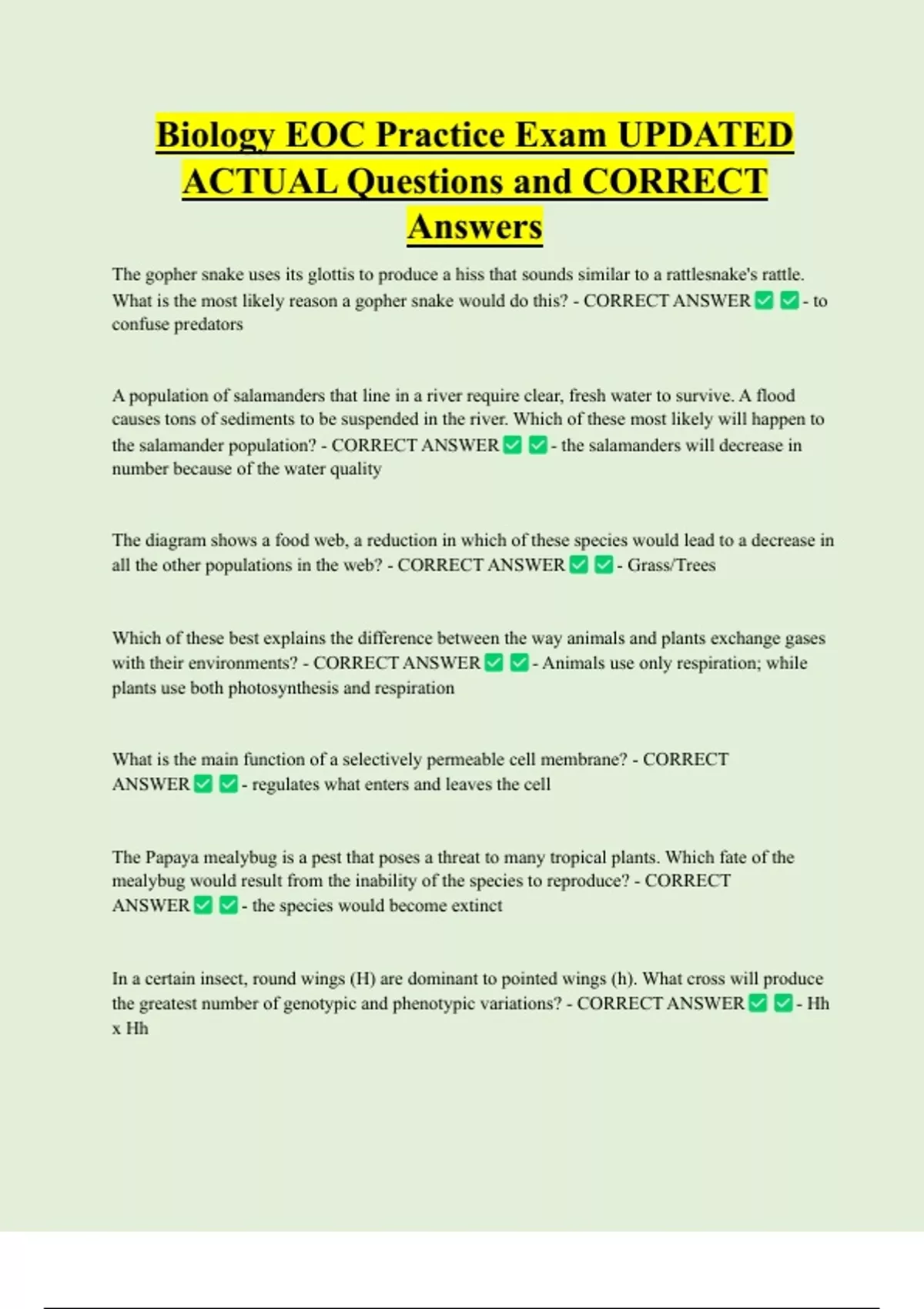 Biology EOC Practice Exam UPDATED ACTUAL Questions and CORRECT Answers

The gopher snake uses its glottis to produce a hiss that sounds similar to a rattlesnake's rattle. What is the most likely reason a gopher snake would do this? - CORRECT ANSWER ✅ ✅ - to confuse predators

A population of salamanders that line in a river require clear, fresh water to survive. A flood causes tons of sediments to be suspended in the river. Which of these most likely will happen to the salamander population? - CORRECT ANSWER ✅ ✅ - the salamanders will decrease in number because of the water quality

The diagram shows a food web, a reduction in which of these species would lead to a decrease in all the other populations in the web? - CORRECT ANSWER ✅ ✅ - Grass/Trees

Which of these best explains the difference between the way animals and plants exchange gases with their environments? - CORRECT ANSWER ✅ ✅ - Animals use only respiration; while plants use both photosynthesis and respiration

What is the main function of a selectively permeable cell membrane? - CORRECT ANSWER ✅ ✅ - regulates what enters and leaves the cell

The Papaya mealybug is a pest that poses a threat to many tropical plants. Which fate of the mealybug would result from the inability of the species to reproduce? - CORRECT ANSWER ✅ ✅ - the species would become extinct

In a certain insect, round wings (H) are dominant to pointed wings (h). What cross will produce the greatest number of genotypic and phenotypic variations? - CORRECT ANSWER ✅ ✅ - Hh x Hh